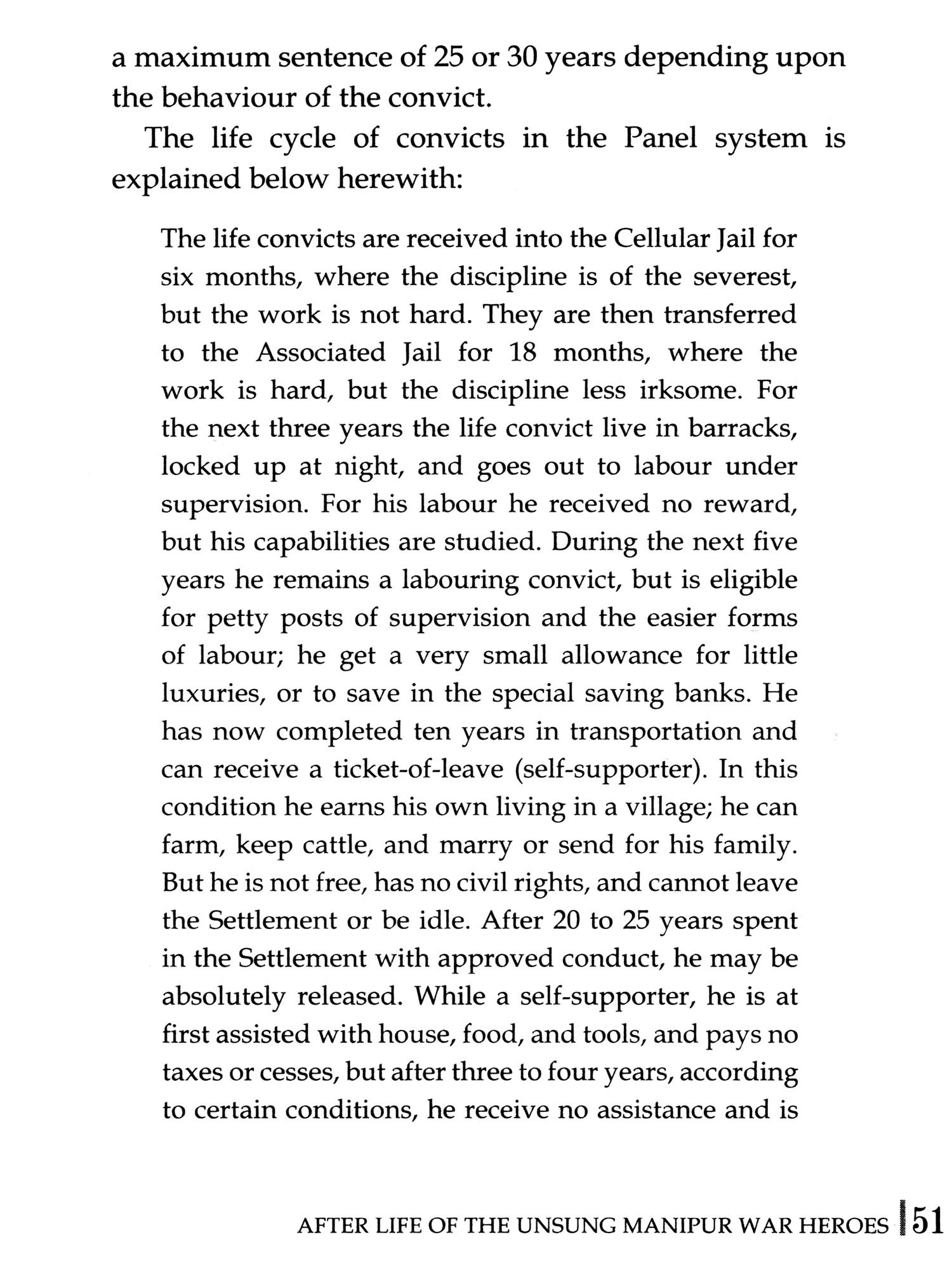 a maximum sentence of 25 or 30 years depending upon the behaviour of the convict.

The life cycle of convicts in the Panel system is explained below herewith:

The life convicts are received into the Cellular Jail for six months, where the discipline is of the severest, but the work is not hard. They are then transferred to the Associated Jail for 18 months, where the work is hard, but the discipline less irksome. For the next three years the life convict live in barracks, locked up at night, and goes out to labour under supervision. For his labour he received no reward, but his capabilities are studied. During the next five years he remains a labouring convict, but is eligible for petty posts of supervision and the easier forms of labour; he get a very small allowance for little luxuries, or to save in the special saving banks. He has now completed ten years in transportation and can receive a ticket-of-leave (self-supporter). In this condition he earns his own living in a village; he can farm, keep cattle, and marry or send for his family. But he is not free, has no civil rights, and cannot leave the Settlement or be idle. After 20 to 25 years spent in the Settlement with approved conduct, he may be absolutely released. While a self-supporter, he is at first assisted with house, food, and tools, and pays no taxes or cesses, but after three to four years, according to certain conditions, he receive no assistance and is

AFTER LIFE OF THE UNSUNG MANIPUR WAR HEROES 51